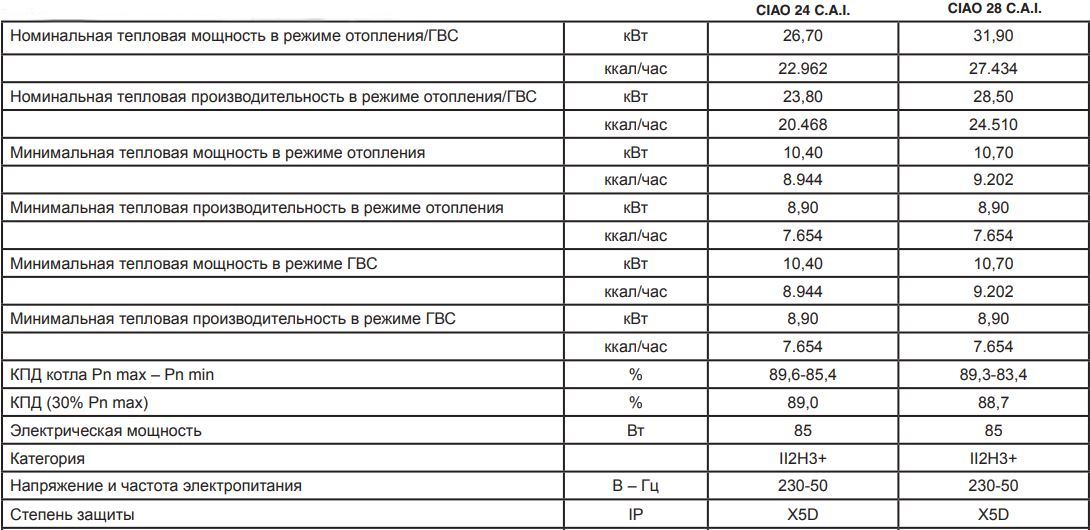 |  |  | CIAO 24 C.A.I. | CIAO 28 C.A.I. |
|---|---|---|---|
| Номинальная тепловая мощность в режиме отопления/ГВС | кВт | 26,70 | 31,90 |
|  | ккал/час | 22.962 | 27.434 |
| Номинальная тепловая производительность в режиме отопления/ГВС | кВт | 23,80 | 28,50 |
|  | ккал/час | 20.468 | 24.510 |
| Минимальная тепловая мощность в режиме отопления | кВт | 10,40 | 10,70 |
|  | ккал/час | 8.944 | 9.202 |
| Минимальная тепловая производительность в режиме отопления | кВт | 8,90 | 8,90 |
|  | ккал/час | 7.654 | 7.654 |
| Минимальная тепловая мощность в режиме ГВС | кВт | 10,40 | 10,70 |
|  | ккал/час | 8.944 | 9.202 |
| Минимальная тепловая производительность в режиме ГВС | кВт | 8,90 | 8,90 |
|  | ккал/час | 7.654 | 7.654 |
| КПД котла Pn max – Pn min | % | 89,6-85,4 | 89,3-83,4 |
| КПД (30% Pn max) | % | 89,0 | 88,7 |
| Электрическая мощность | Вт | 85 | 85 |
| Категория |  | II2H3+ | II2H3+ |
| Напряжение и частота электропитания | В – Гц | 230-50 | 230-50 |
| Степень защиты | IP | X5D | X5D |